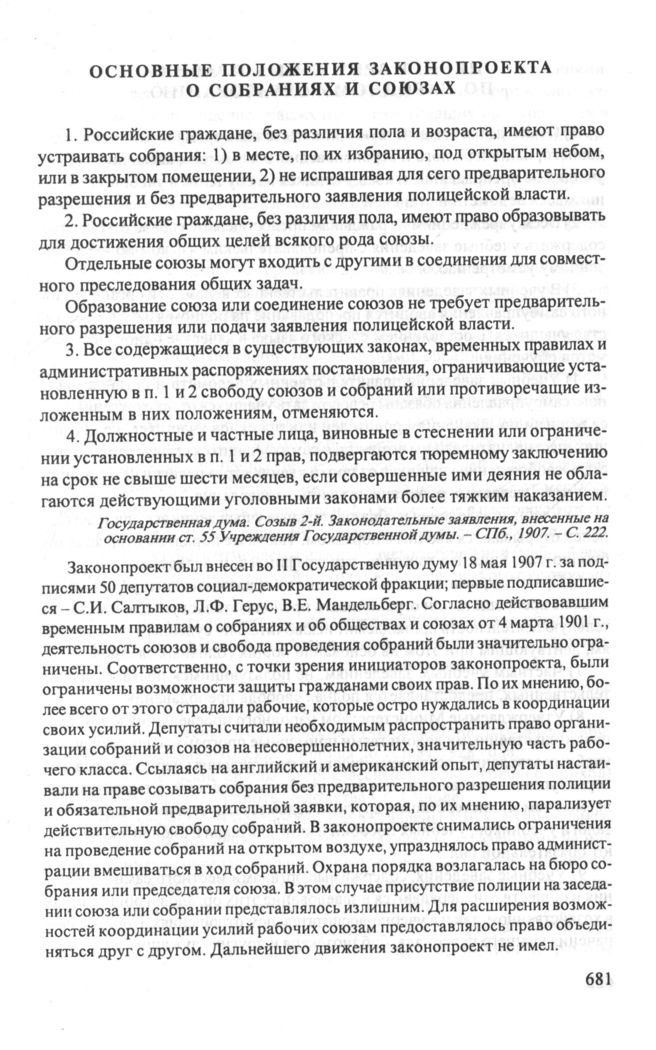 ОСНОВНЫЕ ПОЛОЖЕНИЯ ЗАКОНОПРОЕКТА О СОБРАНИЯХ И СОЮЗАХ

1. Российские граждане, без различия пола и возраста, имеют право устраивать собрания: 1) в месте, по их избранию, под открытым небом, или в закрытом помещении, 2) не испрашивая для сего предварительного разрешения и без предварительного заявления полицейской власти.

2. Российские граждане, без различия пола, имеют право образовывать для достижения общих целей всякого рода союзы.

Отдельные союзы могут входить с другими в соединения для совместного преследования общих задач.

Образование союза или соединение союзов не требует предварительного разрешения или подачи заявления полицейской власти.

3. Все содержащиеся в существующих законах, временных правилах и административных распоряжениях постановления, ограничивающие установленную в п. 1 и 2 свободу союзов и собраний или противоречащие изложенным в них положениям, отменяются.

4. Должностные и частные лица, виновные в стеснении или ограничении установленных в п. 1 и 2 прав, подвергаются тюремному заключению на срок не свыше шести месяцев, если совершенные ими деяния не облагаются действующими уголовными законами более тяжким наказанием.

Государственная дума. Созыв 2-й. Законодательные заявления, внесенные на основании ст. 55 Учреждения Государственной думы. – СПб., 1907. – С. 222.

Законопроект был внесен во II Государственную думу 18 мая 1907 г. за подписями 50 депутатов социал-демократической фракции; первые подписавшиеся – С.И. Салтыков, Л.Ф. Герус, В.Е. Мандельберг. Согласно действовавшим временным правилам о собраниях и об обществах и союзах от 4 марта 1901 г., деятельность союзов и свобода проведения собраний были значительно ограничены. Соответственно, с точки зрения инициаторов законопроекта, были ограничены возможности защиты гражданами своих прав. По их мнению, более всего от этого страдали рабочие, которые остро нуждались в координации своих усилий. Депутаты считали необходимым распространить право организации собраний и союзов на несовершеннолетних, значительную часть рабочего класса. Ссылаясь на английский и американский опыт, депутаты настаивали на праве созывать собрания без предварительного разрешения полиции и обязательной предварительной заявки, которая, по их мнению, парализует действительную свободу собраний. В законопроекте снимались ограничения на проведение собраний на открытом воздухе, упразднялось право администрации вмешиваться в ход собраний. Охрана порядка возлагалась на бюро собрания или председателя союза. В этом случае присутствие полиции на заседании союза или собрании представлялось излишним. Для расширения возможностей координации усилий рабочих союзам предоставлялось право объединяться друг с другом. Дальнейшего движения законопроект не имел.

681